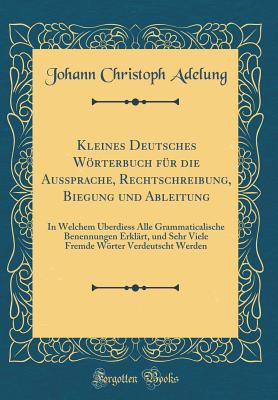 Johann Christoph Adelung

Kleines Deutsches Wörterbuch für die Aussprache, Rechtschreibung, Biegung und Ableitung

In Welchem Uberdiess Alle Grammaticalische Benennungen Erklärt, und Sehr Viele Fremde Wörter Verdeutscht Werden

Forgotten Books